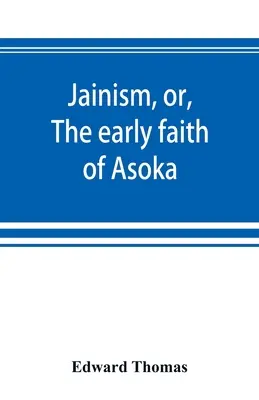 Jainism, or,
The early faith
of Asoka

Edward Thomas